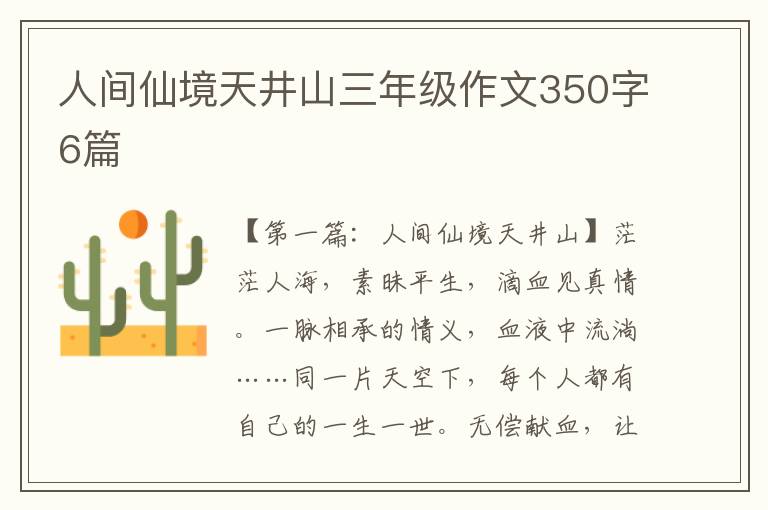 人间仙境天井山三年级作文350字6篇

【第一篇：人间仙境天井山】茫茫人海，素昧平生，滴血见真情。一脉相承的情义，血液中流淌……同一片天空下，每个人都有自己的一生一世。无偿献血，让